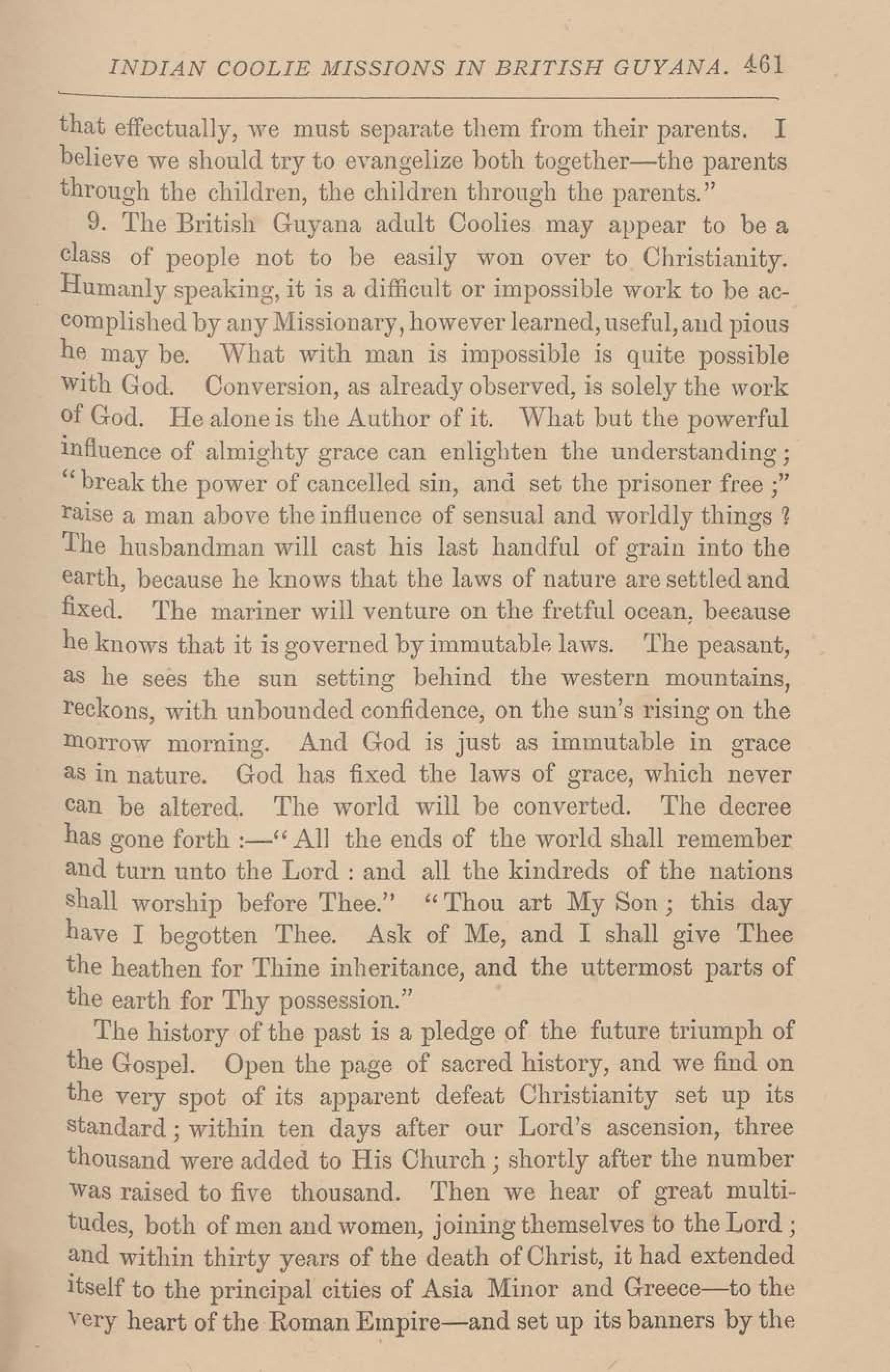 INDIAN COOLIE MISSIONS IN BRITISH GUYANA. 461

that effectually, we must separate them from their parents. I believe we should try to evangelize both together—the parents through the children, the children through the parents."

9. The British Guyana adult Coolies may appear to be a class of people not to be easily won over to Christianity. Humanly speaking, it is a difficult or impossible work to be accomplished by any Missionary, however learned, useful, and pious he may be. What with man is impossible is quite possible with God. Conversion, as already observed, is solely the work of God. He alone is the Author of it. What but the powerful influence of almighty grace can enlighten the understanding; "break the power of cancelled sin, and set the prisoner free;" raise a man above the influence of sensual and worldly things? The husbandman will cast his last handful of grain into the earth, because he knows that the laws of nature are settled and fixed. The mariner will venture on the fretful ocean, because he knows that it is governed by immutable laws. The peasant, as he sees the sun setting behind the western mountains, reckons, with unbounded confidence, on the sun's rising on the morrow morning. And God is just as immutable in grace as in nature. God has fixed the laws of grace, which never can be altered. The world will be converted. The decree has gone forth:—"All the ends of the world shall remember and turn unto the Lord: and all the kindreds of the nations shall worship before Thee." "Thou art My Son; this day have I begotten Thee. Ask of Me, and I shall give Thee the heathen for Thine inheritance, and the uttermost parts of the earth for Thy possession."

The history of the past is a pledge of the future triumph of the Gospel. Open the page of sacred history, and we find on the very spot of its apparent defeat Christianity set up its standard; within ten days after our Lord's ascension, three thousand were added to His Church; shortly after the number was raised to five thousand. Then we hear of great multitudes, both of men and women, joining themselves to the Lord; and within thirty years of the death of Christ, it had extended itself to the principal cities of Asia Minor and Greece—to the very heart of the Roman Empire—and set up its banners by the